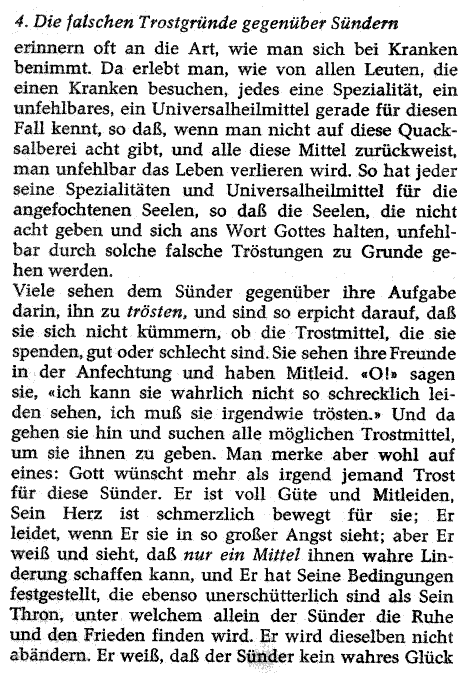 4. Die falschen Trostgründe gegenüber Sündern

erinnern oft an die Art, wie man sich bei Kranken benimmt. Da erlebt man, wie von allen Leuten, die einen Kranken besuchen, jedes eine Spezialität, ein unfehlbares, ein Universalheilmittel gerade für diesen Fall kennt, so daß, wenn man nicht auf diese Quacksalberei acht gibt, und alle diese Mittel zurückweist, man unfehlbar das Leben verlieren wird. So hat jeder seine Spezialitäten und Universalheilmittel für die angefochtenen Seelen, so daß die Seelen, die nicht acht geben und sich ans Wort Gottes halten, unfehlbar durch solche falsche Tröstungen zu Grunde gehen werden.

Viele sehen dem Sünder gegenüber ihre Aufgabe darin, ihn zu trösten, und sind so erpicht darauf, daß sie sich nicht kümmern, ob die Trostmittel, die sie spenden, gut oder schlecht sind. Sie sehen ihre Freunde in der Anfechtung und haben Mitleid. «O!» sagen sie, «ich kann sie wahrlich nicht so schrecklich leiden sehen, ich muß sie irgendwie trösten.» Und da gehen sie hin und suchen alle möglichen Trostmittel, um sie ihnen zu geben. Man merke aber wohl auf eines: Gott wünscht mehr als irgend jemand Trost für diese Sünder. Er ist voll Güte und Mitleiden, Sein Herz ist schmerzlich bewegt für sie; Er leidet, wenn Er sie in so großer Angst sieht; aber Er weiß und sieht, daß nur ein Mittel ihnen wahre Linderung schaffen kann, und Er hat Seine Bedingungen festgestellt, die ebenso unerschütterlich sind als Sein Thron, unter welchem allein der Sünder die Ruhe und den Frieden finden wird. Er wird dieselben nicht abändern. Er weiß, daß der Sünder kein wahres Glück